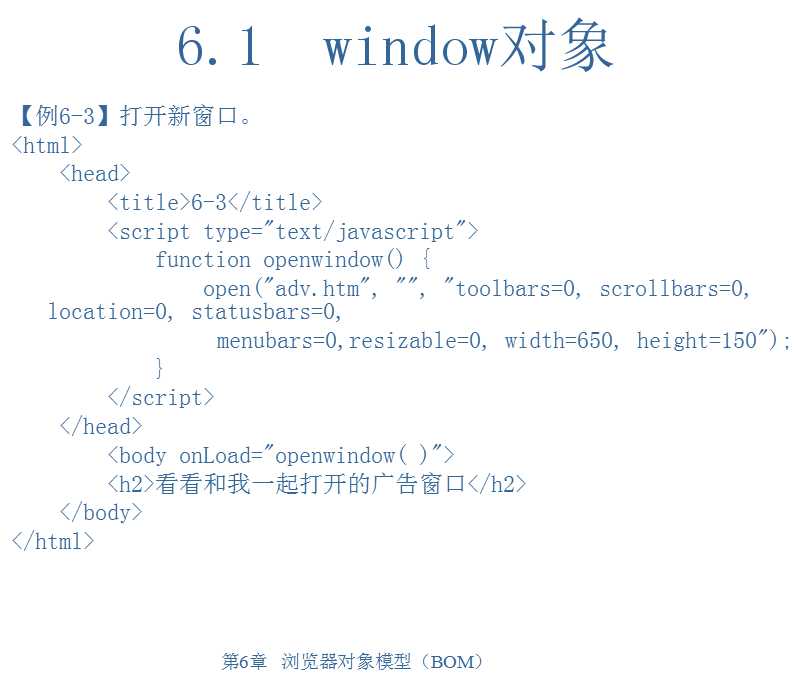 6.1 window对象

【例6-3】打开新窗口。
<html>
<head>
<title>6-3</title>
<script type="text/javascript">
function openwindow() {
open("adv.htm", "", "toolbars=0, scrollbars=0, location=0, statusbars=0,
menubars=0,resizable=0, width=650, height=150");
}
</script>
</head>
<body onLoad="openwindow( )">
<h2>看看和我一起打开的广告窗口</h2>
</body>
</html>

第6章 浏览器对象模型（BOM）